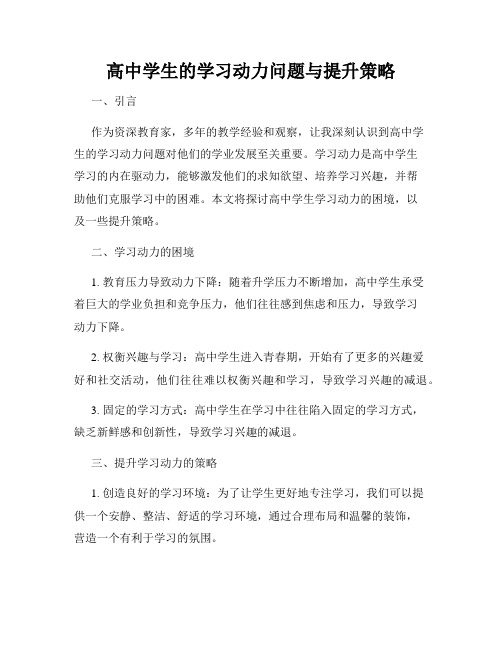 高中学生的学习动力问题与提升策略

一、引言

作为资深教育家，多年的教学经验和观察，让我深刻认识到高中学生的学习动力问题对他们的学业发展至关重要。学习动力是高中学生学习的内在驱动力，能够激发他们的求知欲望、培养学习兴趣，并帮助他们克服学习中的困难。本文将探讨高中学生学习动力的困境，以及一些提升策略。

二、学习动力的困境

1. 教育压力导致动力下降：随着升学压力不断增加，高中学生承受着巨大的学业负担和竞争压力，他们往往感到焦虑和压力，导致学习动力下降。

2. 权衡兴趣与学习：高中学生进入青春期，开始有了更多的兴趣爱好和社交活动，他们往往难以权衡兴趣和学习，导致学习兴趣的减退。

3. 固定的学习方式：高中学生在学习中往往陷入固定的学习方式，缺乏新鲜感和创新性，导致学习兴趣的减退。

三、提升学习动力的策略

1. 创造良好的学习环境：为了让学生更好地专注学习，我们可以提供一个安静、整洁、舒适的学习环境，通过合理布局和温馨的装饰，营造一个有利于学习的氛围。